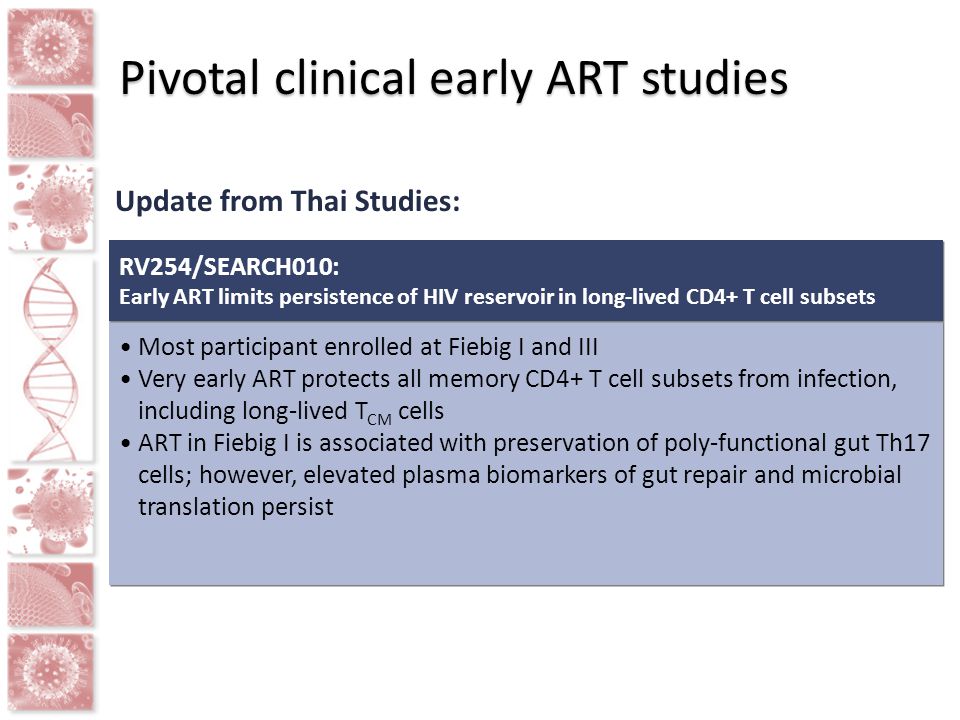 Pivotal clinical early ART studies

Update from Thai Studies:

RV254/SEARCH010:
Early ART limits persistence of HIV reservoir in long-lived CD4+ T cell subsets

• Most participant enrolled at Fiebig I and III
• Very early ART protects all memory CD4+ T cell subsets from infection, including long-lived $T_{CM}$ cells
• ART in Fiebig I is associated with preservation of poly-functional gut Th17 cells; however, elevated plasma biomarkers of gut repair and microbial translation persist